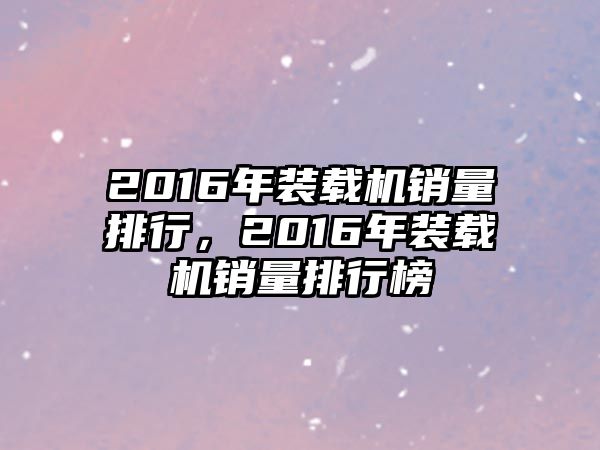 2016年装载机销量排行，2016年装载机销量排行榜